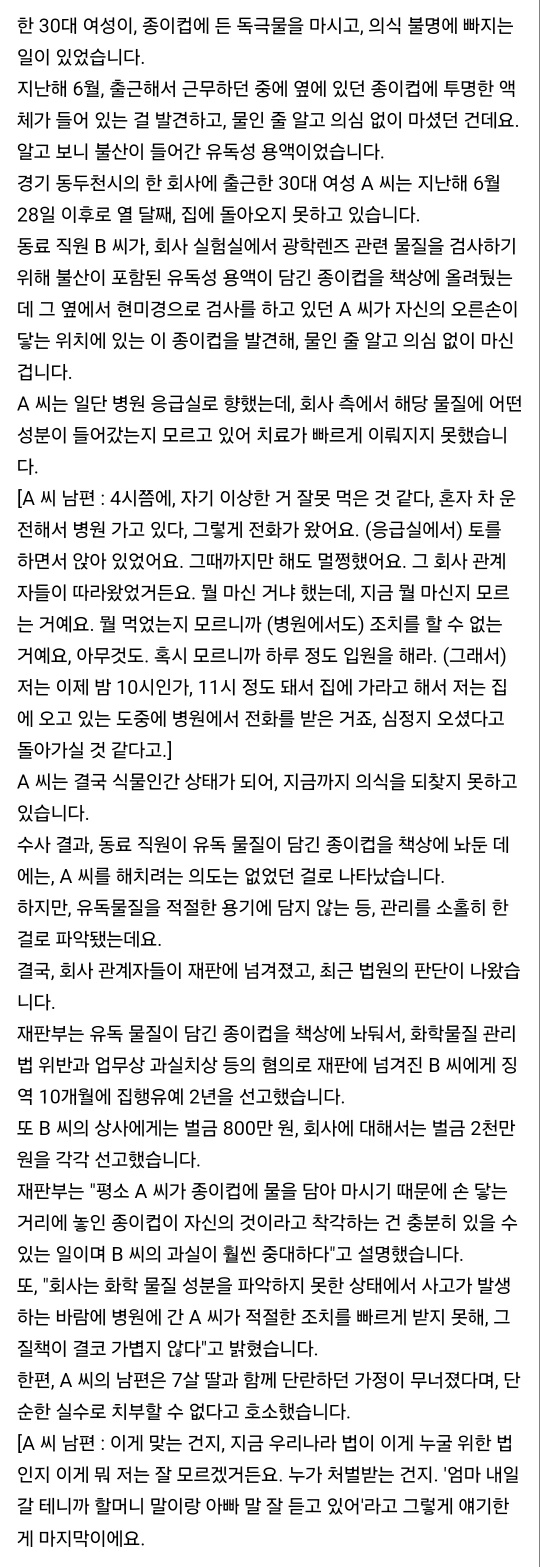 한 30대 여성이, 종이컵에 든 독극물을 마시고, 의식 불명에 빠지는 일이 있었습니다.
지난해 6월, 출근해서 근무하던 중에 옆에 있던 종이컵에 투명한 액체가 들어 있는 걸 발견하고, 물인 줄 알고 의심 없이 마셨던 건데요. 알고 보니 불산이 들어간 유독성 용액이었습니다.
경기 동두천시의 한 회사에 출근한 30대 여성 A 씨는 지난해 6월 28일 이후로 열 달째, 집에 돌아오지 못하고 있습니다.
동료 직원 B 씨가, 회사 실험실에서 광학렌즈 관련 물질을 검사하기 위해 불산이 포함된 유독성 용액이 담긴 종이컵을 책상에 올려뒀는데 그 옆에서 현미경으로 검사를 하고 있던 A 씨가 자신의 오른손이 닿는 위치에 있는 이 종이컵을 발견해, 물인 줄 알고 의심 없이 마신 겁니다.
A 씨는 일단 병원 응급실로 향했는데, 회사 측에서 해당 물질에 어떤 성분이 들어갔는지 모르고 있어 치료가 빠르게 이뤄지지 못했습니다.
[A 씨 남편 : 4시쯤에, 자기 이상한 거 잘못 먹은 것 같다, 혼자 차 운전해서 병원 가고 있다, 그렇게 전화가 왔어요. (응급실에서) 토를 하면서 앉아 있었어요. 그때까지만 해도 멀쩡했어요. 그 회사 관계자들이 따라왔었거든요. 뭘 마신 거냐 했는데, 지금 뭘 마신지 모르는 거예요. 뭘 먹었는지 모르니까 (병원에서도) 조치를 할 수 없는 거예요, 아무것도. 혹시 모르니까 하루 정도 입원을 해라. (그래서) 저는 이제 밤 10시인가, 11시 정도 돼서 집에 가라고 해서 저는 집에 오고 있는 도중에 병원에서 전화를 받은 거죠, 심정지 오셨다고 돌아가실 것 같다고.]
A 씨는 결국 식물인간 상태가 되어, 지금까지 의식을 되찾지 못하고 있습니다.
수사 결과, 동료 직원이 유독 물질이 담긴 종이컵을 책상에 놔둔 데에는, A 씨를 해치려는 의도는 없었던 걸로 나타났습니다.
하지만, 유독물질을 적절한 용기에 담지 않는 등, 관리를 소홀히 한 걸로 파악됐는데요.
결국, 회사 관계자들이 재판에 넘겨졌고, 최근 법원의 판단이 나왔습니다.
재판부는 유독 물질이 담긴 종이컵을 책상에 놔둬서, 화학물질 관리법 위반과 업무상 과실치상 등의 혐의로 재판에 넘겨진 B 씨에게 징역 10개월에 집행유예 2년을 선고했습니다.
또 B 씨의 상사에게는 벌금 800만 원, 회사에 대해서는 벌금 2천만 원을 각각 선고했습니다.
재판부는 "평소 A 씨가 종이컵에 물을 담아 마시기 때문에 손 닿는 거리에 놓인 종이컵이 자신의 것이라고 착각하는 건 충분히 있을 수 있는 일이며 B 씨의 과실이 훨씬 중대하다"고 설명했습니다.
또, "회사는 화학 물질 성분을 파악하지 못한 상태에서 사고가 발생하는 바람에 병원에 간 A 씨가 적절한 조치를 빠르게 받지 못해, 그 질책이 결코 가볍지 않다"고 밝혔습니다.
한편, A 씨의 남편은 7살 딸과 함께 단란하던 가정이 무너졌다며, 단순한 실수로 치부할 수 없다고 호소했습니다.
[A 씨 남편 : 이게 맞는 건지, 지금 우리나라 법이 이게 누굴 위한 법인지 이게 뭐 저는 잘 모르겠거든요. 누가 처벌받는 건지. '엄마 내일 갈 테니까 할머니 말이랑 아빠 말 잘 듣고 있어'라고 그렇게 얘기한 게 마지막이에요.